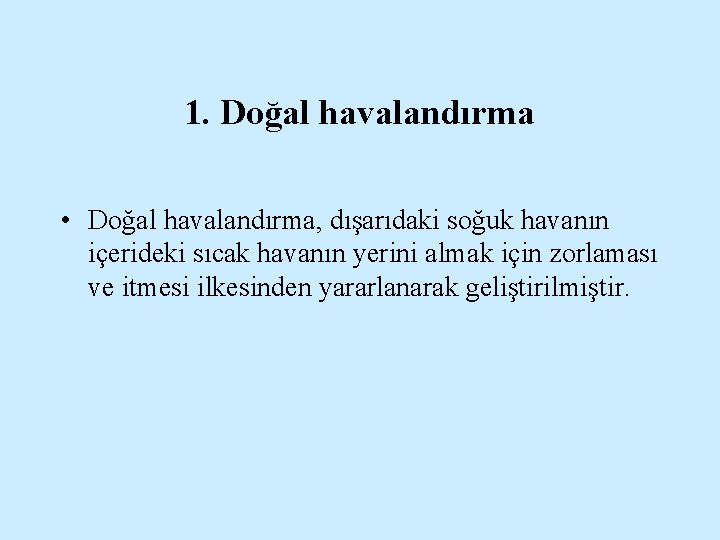 1. Doğal havalandırma

• Doğal havalandırma, dışarıdaki soğuk havanın içerideki sıcak havanın yerini almak için zorlaması ve itmesi ilkesinden yararlanarak geliştirilmiştir.